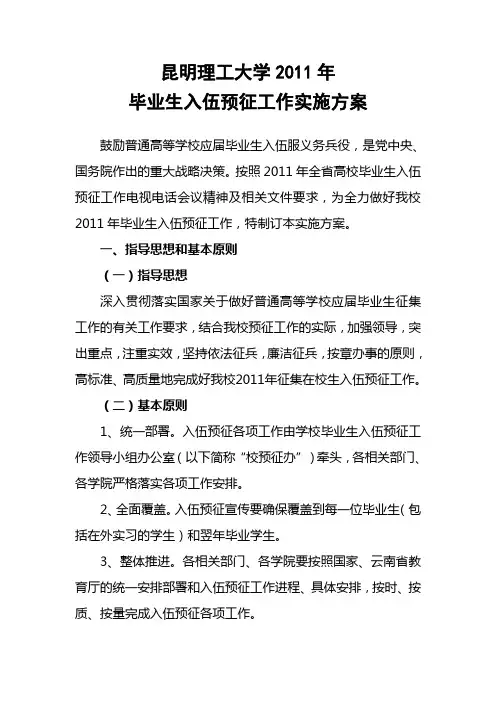 昆明理工大学 2011 年
毕业生入伍预征工作实施方案

鼓励普通高等学校应届毕业生入伍服义务兵役，是党中央、国务院作出的重大战略决策。按照 2011 年全省高校毕业生入伍预征工作电视电话会议精神及相关文件要求，为全力做好我校 2011 年毕业生入伍预征工作，特制订本实施方案。

一、指导思想和基本原则

（一）指导思想

深入贯彻落实国家关于做好普通高等学校应届毕业生征集工作的有关工作要求，结合我校预征工作的实际，加强领导，突出重点，注重实效，坚持依法征兵，廉洁征兵，按章办事的原则，高标准、高质量地完成好我校2011年征集在校生入伍预征工作。

（二）基本原则

1、统一部署。入伍预征各项工作由学校毕业生入伍预征工作领导小组办公室（以下简称“校预征办”）牵头，各相关部门、各学院严格落实各项工作安排。

2、全面覆盖。入伍预征宣传要确保覆盖到每一位毕业生（包括在外实习的学生）和翌年毕业学生。

3、整体推进。各相关部门、各学院要按照国家、云南省教育厅的统一安排部署和入伍预征工作进程、具体安排，按时、按质、按量完成入伍预征各项工作。